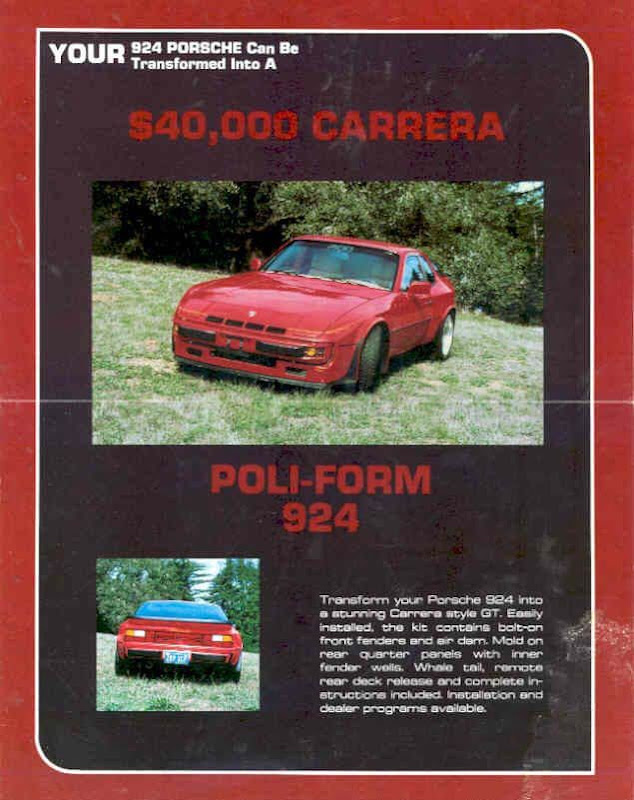 YOUR 924 PORSCHE Can Be Transformed Into A

$40,000 CARRERA

POLI-FORM
924

Transform your Porsche 924 into a stunning Carrera style GT. Easily installed, the kit contains bolt-on front fenders and air dam. Mold on rear quarter panels with inner fender wells. Whale tail, remote rear deck release and complete instructions included. Installation and dealer programs available.